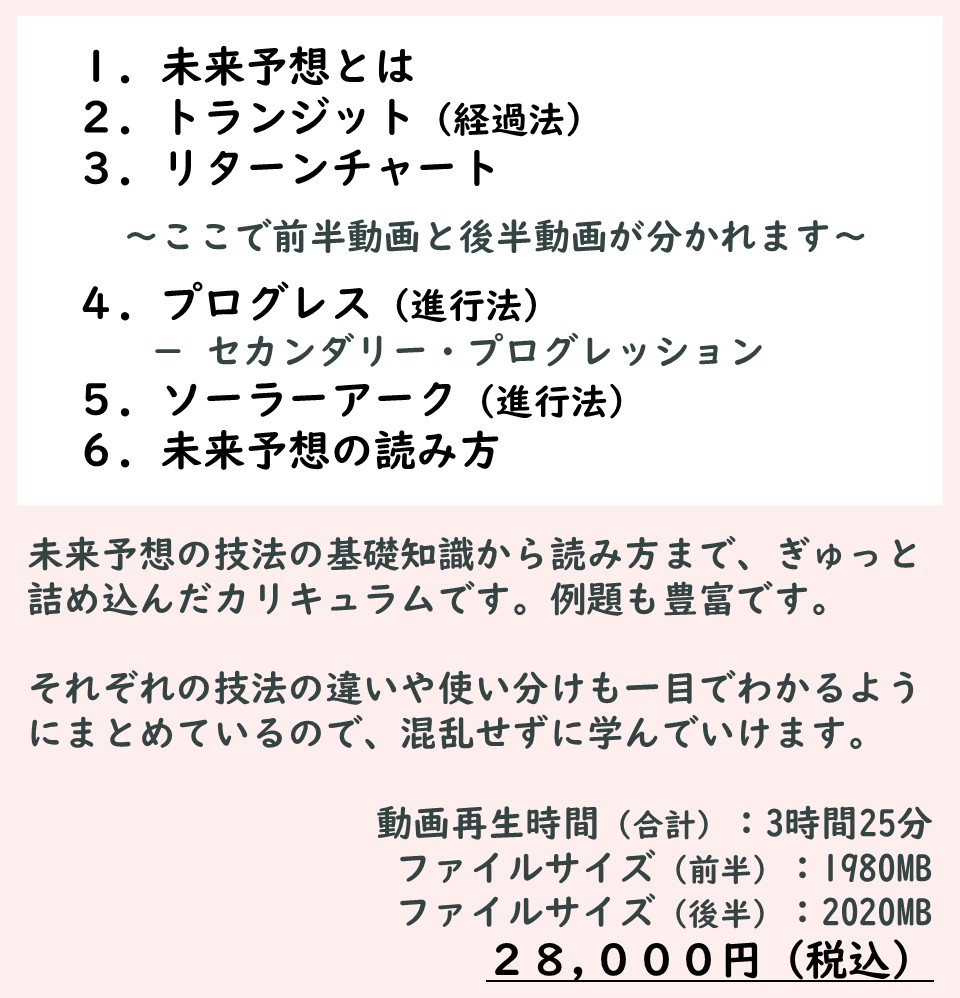 １．未来予想とは
２．トランジット（経過法）
３．リターンチャート

～ここで前半動画と後半動画が分かれます～

４．プログレス（進行法）
－ セカンダリー・プログレッション
５．ソーラーアーク（進行法）
６．未来予想の読み方

未来予想の技法の基礎知識から読み方まで、ぎゅっと詰め込んだカリキュラムです。例題も豊富です。

それぞれの技法の違いや使い分けも一目でわかるようにまとめているので、混乱せずに学んでいけます。

動画再生時間（合計）：3時間25分
ファイルサイズ（前半）：1980MB
ファイルサイズ（後半）：2020MB
２８，０００円（税込）